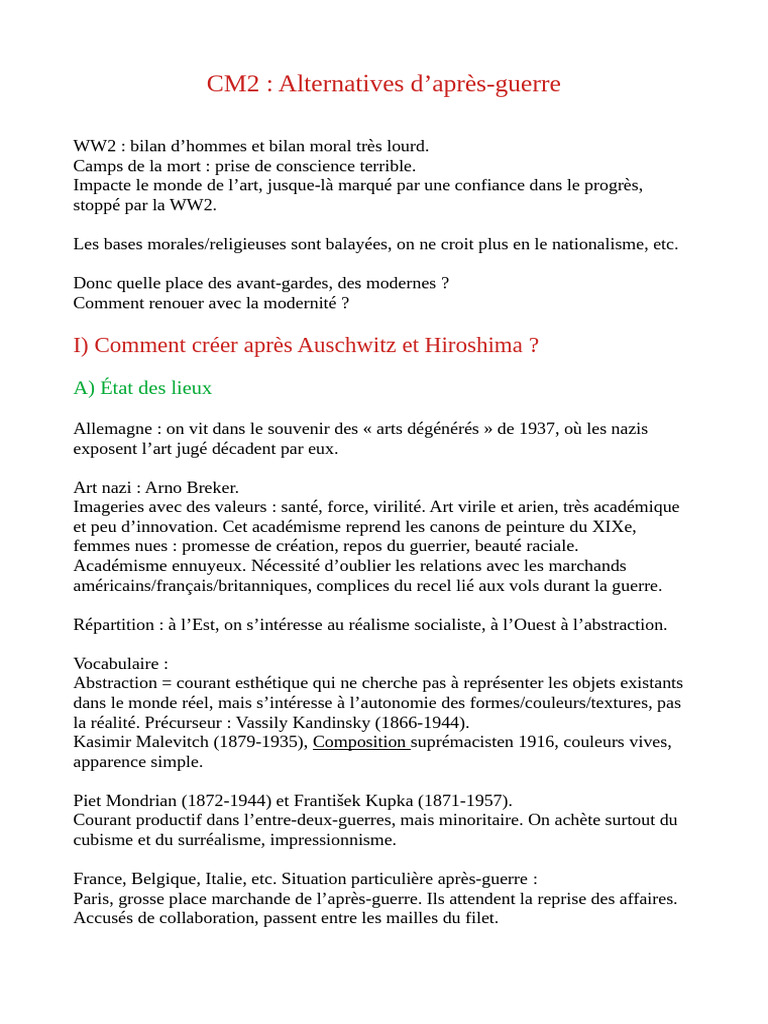 CM2 : Alternatives d’après-guerre

WW2 : bilan d’hommes et bilan moral très lourd.
Camps de la mort : prise de conscience terrible.
Impacte le monde de l’art, jusque-là marqué par une confiance dans le progrès, stoppé par la WW2.

Les bases morales/religieuses sont balayées, on ne croit plus en le nationalisme, etc.

Donc quelle place des avant-gardes, des modernes ?
Comment renouer avec la modernité ?

I) Comment créer après Auschwitz et Hiroshima ?

A) État des lieux

Allemagne : on vit dans le souvenir des « arts dégénérés » de 1937, où les nazis exposent l’art jugé décadent par eux.

Art nazi : Arno Breker.
Imageries avec des valeurs : santé, force, virilité. Art virile et arien, très académique et peu d’innovation. Cet académisme reprend les canons de peinture du XIXe, femmes nues : promesse de création, repos du guerrier, beauté raciale.
Académisme ennuyeux. Nécessité d’oublier les relations avec les marchands américains/français/britanniques, complices du recel lié aux vols durant la guerre.

Répartition : à l’Est, on s’intéresse au réalisme socialiste, à l’Ouest à l’abstraction.

Vocabulaire :
Abstraction = courant esthétique qui ne cherche pas à représenter les objets existants dans le monde réel, mais s’intéresse à l’autonomie des formes/couleurs/textures, pas la réalité. Précurseur : Vassily Kandinsky (1866-1944).
Kasimir Malevitch (1879-1935), Composition suprémacisten 1916, couleurs vives, apparence simple.

Piet Mondrian (1872-1944) et František Kupka (1871-1957).
Courant productif dans l’entre-deux-guerres, mais minoritaire. On achète surtout du cubisme et du surréalisme, impressionnisme.

France, Belgique, Italie, etc. Situation particulière après-guerre :
Paris, grosse place marchande de l’après-guerre. Ils attendent la reprise des affaires. Accusés de collaboration, passent entre les mailles du filet.